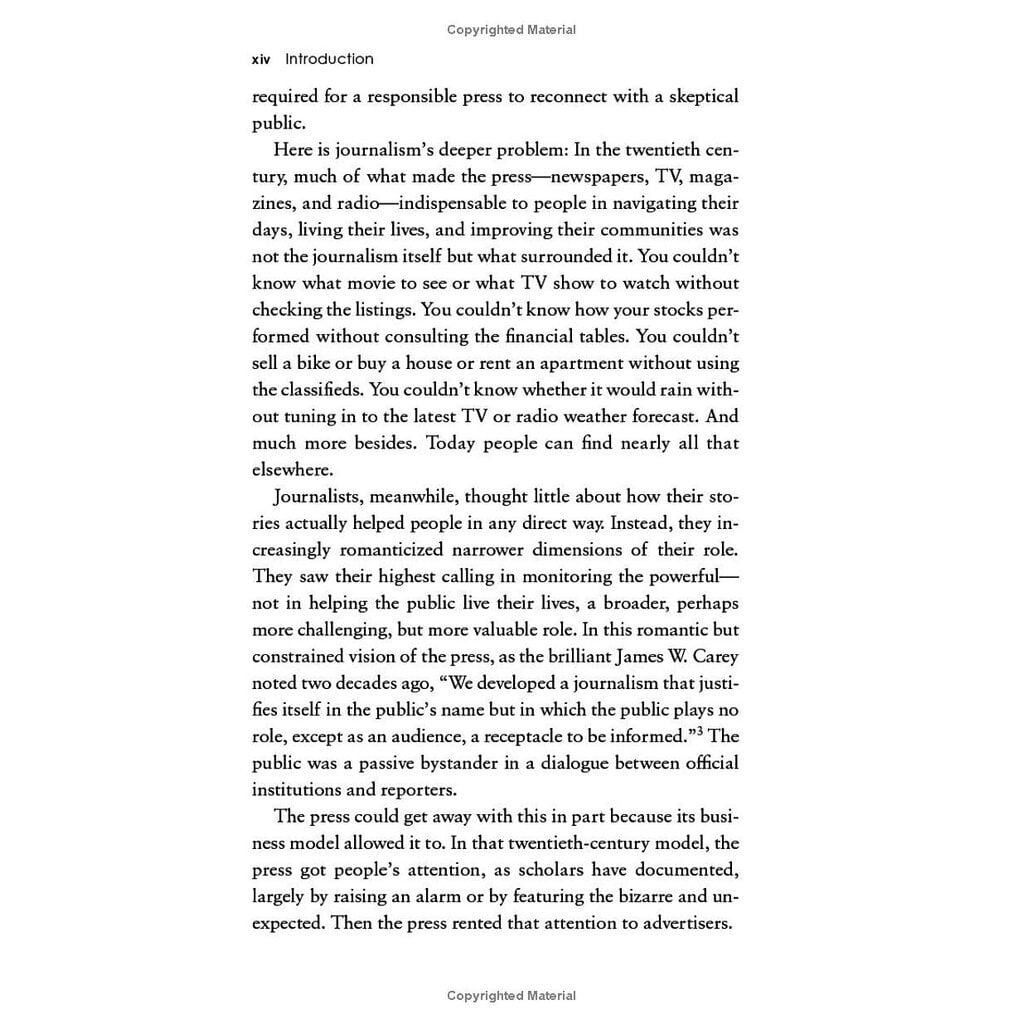 Copyrighted Material

xiv Introduction

required for a responsible press to reconnect with a skeptical public.

Here is journalism's deeper problem: In the twentieth century, much of what made the press—newspapers, TV, magazines, and radio—indispensable to people in navigating their days, living their lives, and improving their communities was not the journalism itself but what surrounded it. You couldn't know what movie to see or what TV show to watch without checking the listings. You couldn't know how your stocks performed without consulting the financial tables. You couldn't sell a bike or buy a house or rent an apartment without using the classifieds. You couldn't know whether it would rain without tuning in to the latest TV or radio weather forecast. And much more besides. Today people can find nearly all that elsewhere.

Journalists, meanwhile, thought little about how their stories actually helped people in any direct way. Instead, they increasingly romanticized narrower dimensions of their role. They saw their highest calling in monitoring the powerful—not in helping the public live their lives, a broader, perhaps more challenging, but more valuable role. In this romantic but constrained vision of the press, as the brilliant James W. Carey noted two decades ago, "We developed a journalism that justifies itself in the public's name but in which the public plays no role, except as an audience, a receptacle to be informed."$^3$ The public was a passive bystander in a dialogue between official institutions and reporters.

The press could get away with this in part because its business model allowed it to. In that twentieth-century model, the press got people's attention, as scholars have documented, largely by raising an alarm or by featuring the bizarre and unexpected. Then the press rented that attention to advertisers.

Copyrighted Material